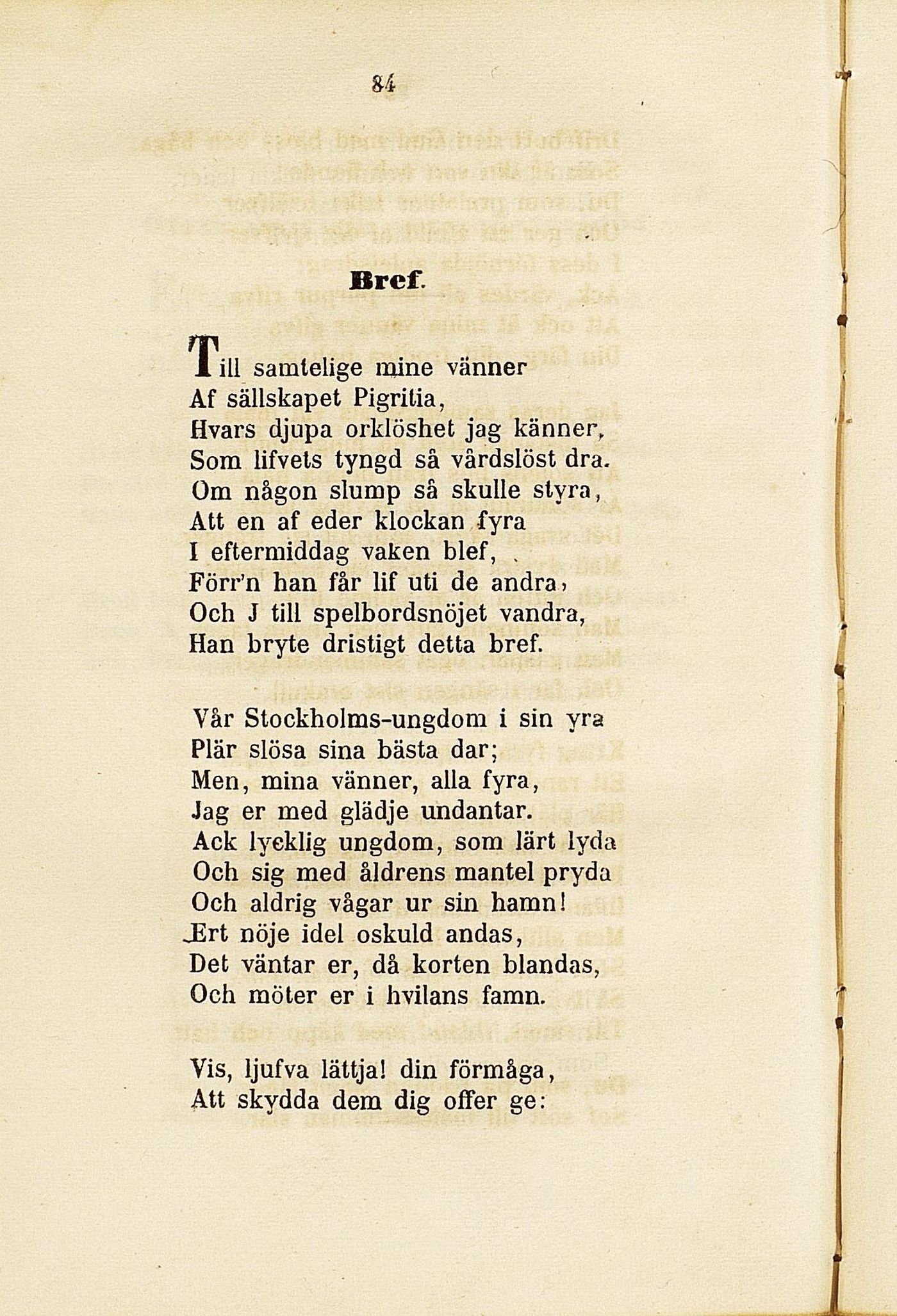 84

Bref.

Till samtelige mine vänner
Af sällskapet Pigritia,
Hvars djupa orklöshet jag känner,
Som lifvets tyngd så vårdslöst dra.
Om någon slump så skulle styra,
Att en af eder klockan fyra
I eftermiddag vaken blef,
Förr'n han får lif uti de andra,
Och J till spelbordsnöjet vandra,
Han bryte dristigt detta bref.

Vår Stockholms-ungdom i sin yra
Plär slösa sina bästa dar;
Men, mina vänner, alla fyra,
Jag er med glädje undantar.
Ack lycklig ungdom, som lärt lyda
Och sig med åldrens mantel pryda
Och aldrig vågar ur sin hamn!
Ert nöje idel oskuld andas,
Det väntar er, då korten blandas,
Och möter er i hvilans famn.

Vis, ljufva lättja! din förmåga,
Att skydda dem dig offer ge: